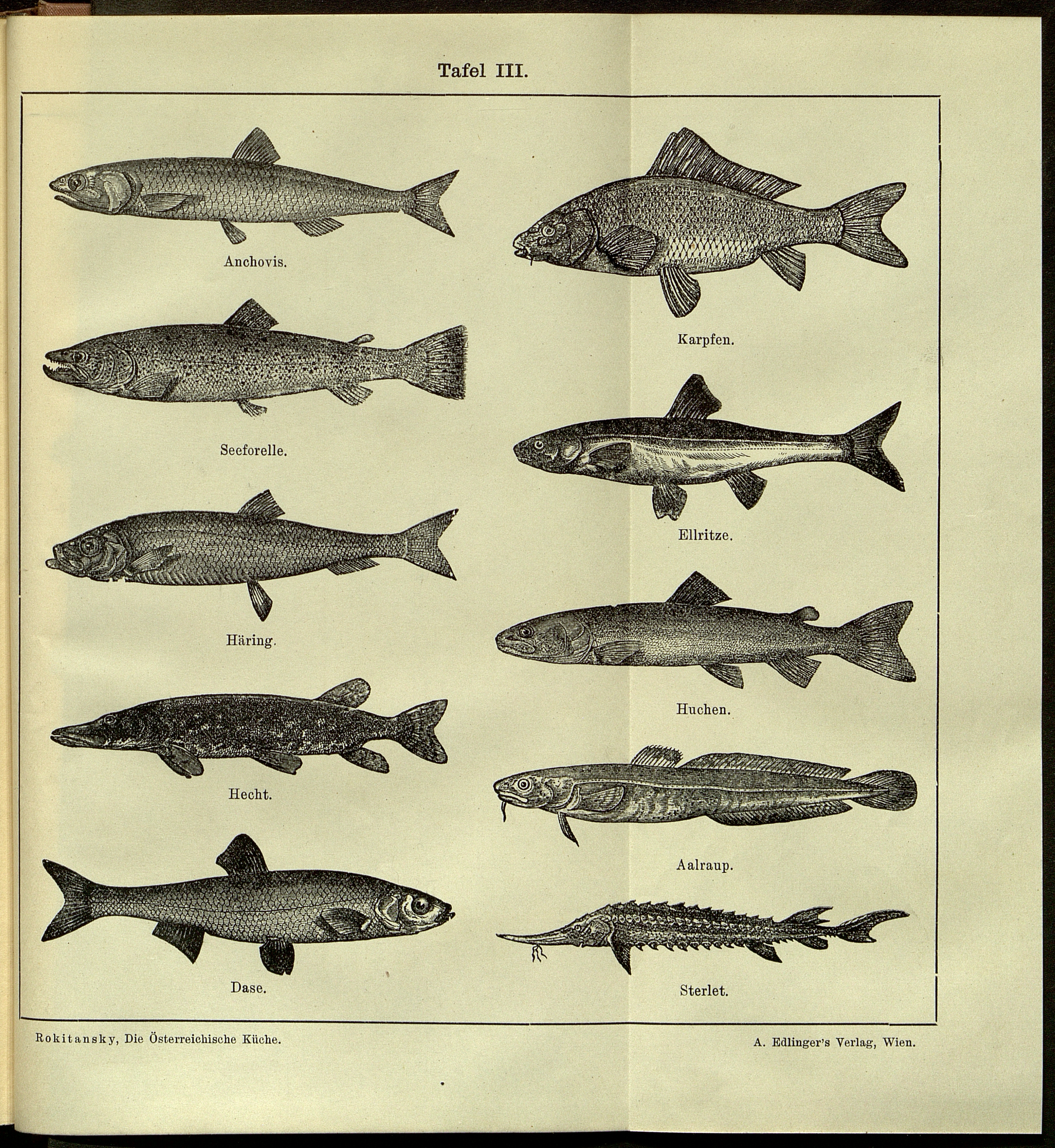 Tafel III.

Anchovis.

Seeforelle.

Häring.

Hecht.

Dase.

Karpfen.

Ellritze.

Huchen.

Aalraup.

Sterlet.

Rokitansky, Die Österreichische Küche.

A. Edlinger's Verlag, Wien.